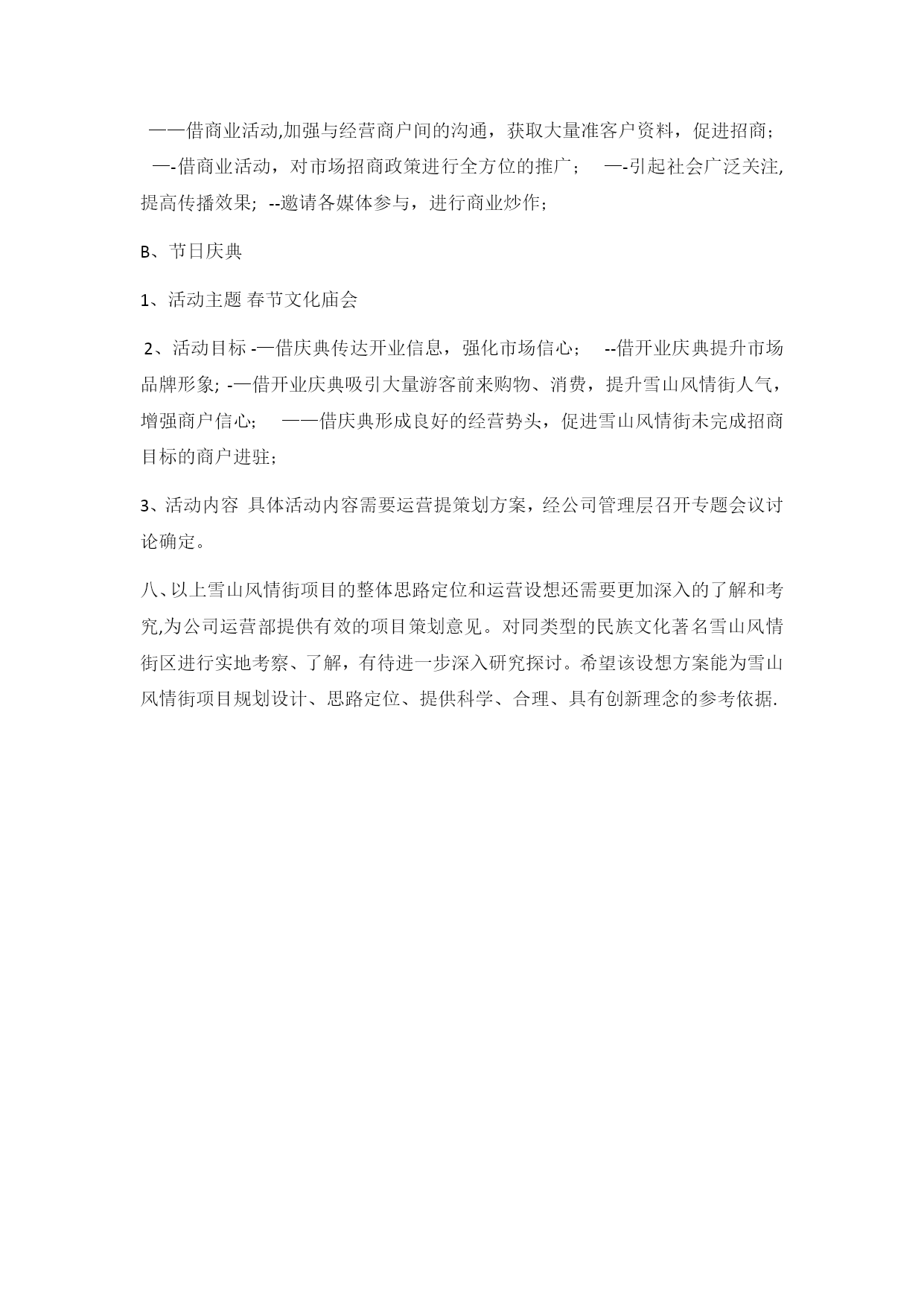 ——借商业活动,加强与经营商户间的沟通，获取大量准客户资料，促进招商； —-借商业活动，对市场招商政策进行全方位的推广； —-引起社会广泛关注,提高传播效果; --邀请各媒体参与，进行商业炒作；

B、节日庆典

1、活动主题 春节文化庙会

2、活动目标 -—借庆典传达开业信息，强化市场信心； --借开业庆典提升市场品牌形象; -—借开业庆典吸引大量游客前来购物、消费，提升雪山风情街人气，增强商户信心； ——借庆典形成良好的经营势头，促进雪山风情街未完成招商目标的商户进驻；

3、活动内容 具体活动内容需要运营提策划方案，经公司管理层召开专题会议讨论确定。

八、以上雪山风情街项目的整体思路定位和运营设想还需要更加深入的了解和考究,为公司运营部提供有效的项目策划意见。对同类型的民族文化著名雪山风情街区进行实地考察、了解，有待进一步深入研究探讨。希望该设想方案能为雪山风情街项目规划设计、思路定位、提供科学、合理、具有创新理念的参考依据.